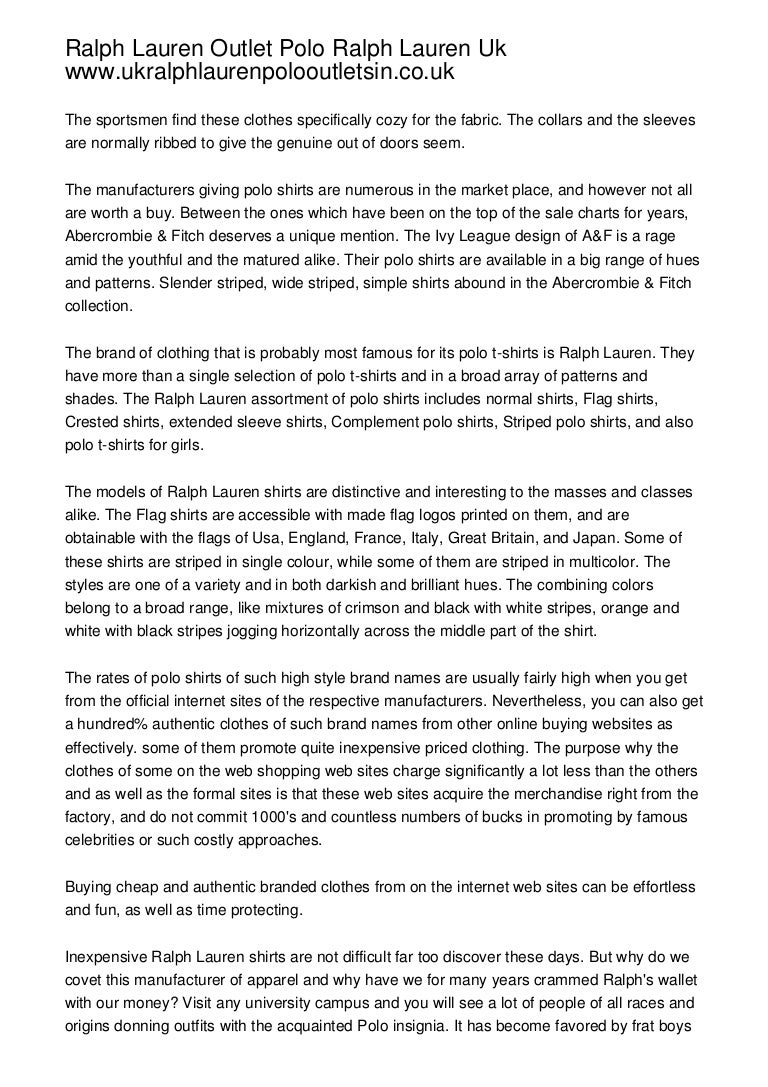 Ralph Lauren Outlet Polo Ralph Lauren Uk
www.ukralphlaurenpolooutletsin.co.uk

The sportsmen find these clothes specifically cozy for the fabric. The collars and the sleeves are normally ribbed to give the genuine out of doors seem.

The manufacturers giving polo shirts are numerous in the market place, and however not all are worth a buy. Between the ones which have been on the top of the sale charts for years, Abercrombie & Fitch deserves a unique mention. The Ivy League design of A&F is a rage amid the youthful and the matured alike. Their polo shirts are available in a big range of hues and patterns. Slender striped, wide striped, simple shirts abound in the Abercrombie & Fitch collection.

The brand of clothing that is probably most famous for its polo t-shirts is Ralph Lauren. They have more than a single selection of polo t-shirts and in a broad array of patterns and shades. The Ralph Lauren assortment of polo shirts includes normal shirts, Flag shirts, Crested shirts, extended sleeve shirts, Complement polo shirts, Striped polo shirts, and also polo t-shirts for girls.

The models of Ralph Lauren shirts are distinctive and interesting to the masses and classes alike. The Flag shirts are accessible with made flag logos printed on them, and are obtainable with the flags of Usa, England, France, Italy, Great Britain, and Japan. Some of these shirts are striped in single colour, while some of them are striped in multicolor. The styles are one of a variety and in both darkish and brilliant hues. The combining colors belong to a broad range, like mixtures of crimson and black with white stripes, orange and white with black stripes jogging horizontally across the middle part of the shirt.

The rates of polo shirts of such high style brand names are usually fairly high when you get from the official internet sites of the respective manufacturers. Nevertheless, you can also get a hundred% authentic clothes of such brand names from other online buying websites as effectively. some of them promote quite inexpensive priced clothing. The purpose why the clothes of some on the web shopping web sites charge significantly a lot less than the others and as well as the formal sites is that these web sites acquire the merchandise right from the factory, and do not commit 1000's and countless numbers of bucks in promoting by famous celebrities or such costly approaches.

Buying cheap and authentic branded clothes from on the internet web sites can be effortless and fun, as well as time protecting.

Inexpensive Ralph Lauren shirts are not difficult far too discover these days. But why do we covet this manufacturer of apparel and why have we for many years crammed Ralph's wallet with our money? Visit any university campus and you will see a lot of people of all races and origins donning outfits with the acquainted Polo insignia. It has become favored by frat boys